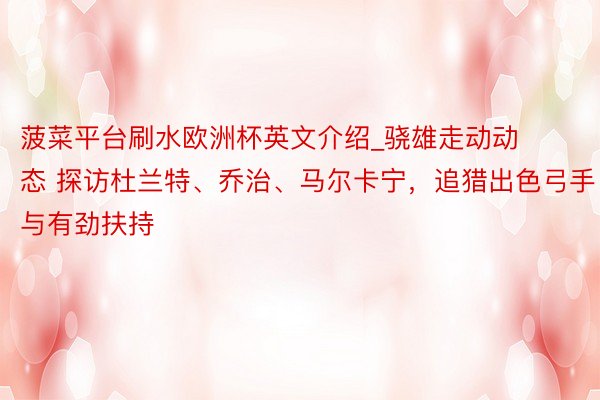 菠菜平台刷水欧洲杯英文介绍_骁雄走动动态 探访杜兰特、乔治、马尔卡宁，追猎出色弓手与有劲扶持